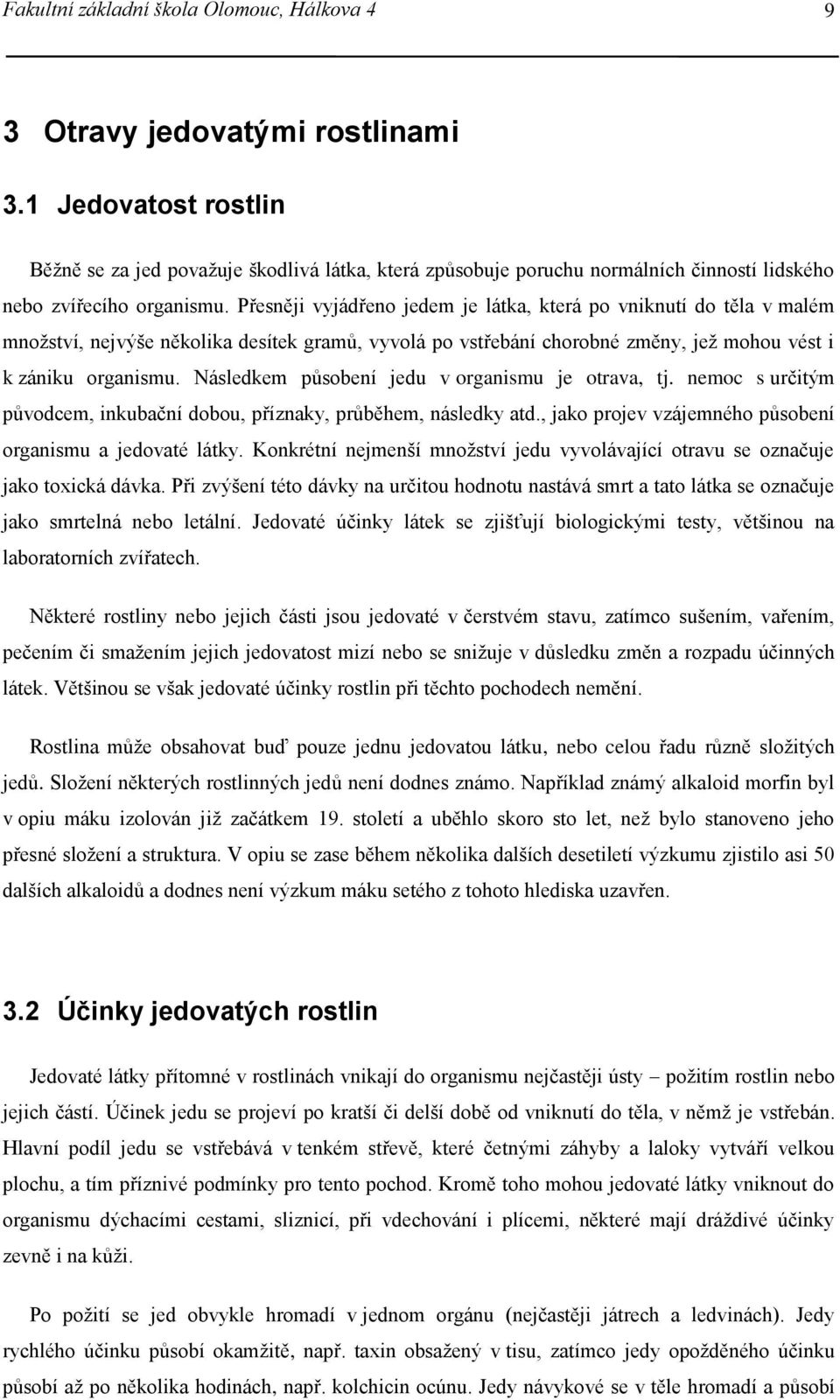 Fakultní základní škola Olomouc, Hálkova 4 9

3 Otravy jedovatými rostlinami

3.1 Jedovatost rostlin

Běžně se za jed považuje škodlivá látka, která způsobuje poruchu normálních činností lidského nebo zvířecího organismu. Přesněji vyjádřeno jedem je látka, která po vniknutí do těla v malém množství, nejvýše několika desítek gramů, vyvolá po vstřebání chorobné změny, jež mohou vést i k zániku organismu. Následkem působení jedu v organismu je otrava, tj. nemoc s určitým původcem, inkubační dobou, příznaky, průběhem, následky atd., jako projev vzájemného působení organismu a jedovaté látky. Konkrétní nejmenší množství jedu vyvolávající otravu se označuje jako toxická dávka. Při zvýšení této dávky na určitou hodnotu nastává smrt a tato látka se označuje jako smrtelná nebo letální. Jedovaté účinky látek se zjišťují biologickými testy, většinou na laboratorních zvířatech.

Některé rostliny nebo jejich části jsou jedovaté v čerstvém stavu, zatímco sušením, vařením, pečením či smažením jejich jedovatost mizí nebo se snižuje v důsledku změn a rozpadu účinných látek. Většinou se však jedovaté účinky rostlin při těchto pochodech nemění.

Rostlina může obsahovat buď pouze jednu jedovatou látku, nebo celou řadu různě složitých jedů. Složení některých rostlinných jedů není dodnes známo. Například známý alkaloid morfin byl v opiu máku izolován již začátkem 19. století a uběhlo skoro sto let, než bylo stanoveno jeho přesné složení a struktura. V opiu se zase během několika dalších desetiletí výzkumu zjistilo asi 50 dalších alkaloidů a dodnes není výzkum máku setého z tohoto hlediska uzavřen.

3.2 Účinky jedovatých rostlin

Jedovaté látky přítomné v rostlinách vnikají do organismu nejčastěji ústy – požitím rostlin nebo jejich částí. Účinek jedu se projeví po kratší či delší době od vniknutí do těla, v němž je vstřebán. Hlavní podíl jedu se vstřebává v tenkém střevě, které četnými záhyby a laloky vytváří velkou plochu, a tím příznivé podmínky pro tento pochod. Kromě toho mohou jedovaté látky vniknout do organismu dýchacími cestami, sliznicí, při vdechování i plícemi, některé mají dráždivé účinky zevně i na kůži.

Po požití se jed obvykle hromadí v jednom orgánu (nejčastěji játrech a ledvinách). Jedy rychlého účinku působí okamžitě, např. taxin obsažený v tisu, zatímco jedy opožděného účinku působí až po několika hodinách, např. kolchicin ocúnu. Jedy návykové se v těle hromadí a působí